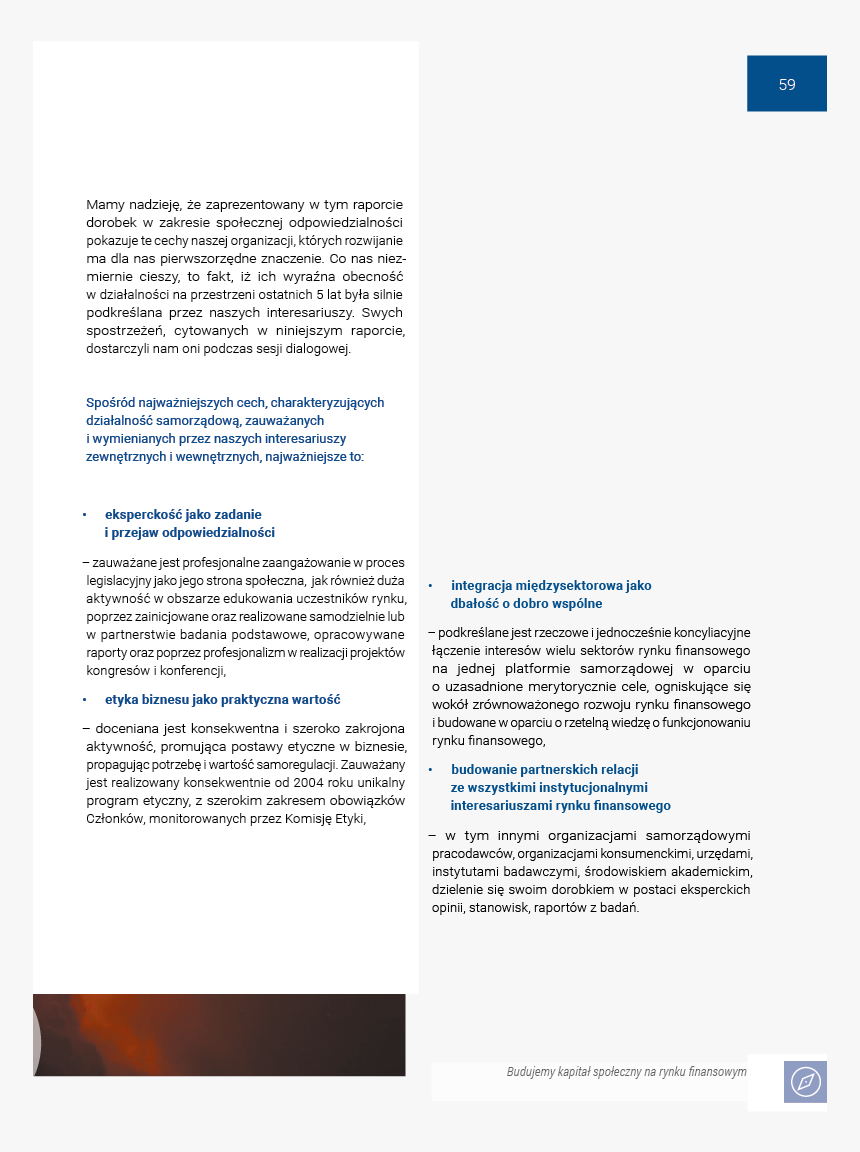 59

Mamy nadzieję, że zaprezentowany w tym raporcie dorobek w zakresie społecznej odpowiedzialności pokazuje te cechy naszej organizacji, których rozwijanie ma dla nas pierwszorzędne znaczenie. Co nas niezmiernie cieszy, to fakt, iż ich wyraźna obecność w działalności na przestrzeni ostatnich 5 lat była silnie podkreślana przez naszych interesariuszy. Swych spostrzeżeń, cytowanych w niniejszym raporcie, dostarczyli nam oni podczas sesji dialogowej.

Spośród najważniejszych cech, charakteryzujących działalność samorządową, zauważanych i wymienianych przez naszych interesariuszy zewnętrznych i wewnętrznych, najważniejsze to:

• eksperckość jako zadanie i przejaw odpowiedzialności

– zauważane jest profesjonalne zaangażowanie w proces legislacyjny jako jego strona społeczna, jak również duża aktywność w obszarze edukowania uczestników rynku, poprzez zainicjowane oraz realizowane samodzielnie lub w partnerstwie badania podstawowe, opracowywane raporty oraz poprzez profesjonalizm w realizacji projektów kongresów i konferencji,

• etyka biznesu jako praktyczna wartość

– doceniana jest konsekwentna i szeroko zakrojona aktywność, promująca postawy etyczne w biznesie, propagując potrzebę i wartość samoregulacji. Zauważany jest realizowany konsekwentnie od 2004 roku unikalny program etyczny, z szerokim zakresem obowiązków Członków, monitorowanych przez Komisję Etyki,

• integracja międzysektorowa jako dbałość o dobro wspólne

– podkreślane jest rzeczowe i jednocześnie koncyliacyjne łączenie interesów wielu sektorów rynku finansowego na jednej platformie samorządowej w oparciu o uzasadnione merytorycznie cele, ogniskujące się wokół zrównoważonego rozwoju rynku finansowego i budowane w oparciu o rzetelną wiedzę o funkcjonowaniu rynku finansowego,

• budowanie partnerskich relacji ze wszystkimi instytucjonalnymi interesariuszami rynku finansowego

– w tym innymi organizacjami samorządowymi pracodawców, organizacjami konsumenckimi, urzędami, instytutami badawczymi, środowiskiem akademickim, dzielenie się swoim dorobkiem w postaci eksperckich opinii, stanowisk, raportów z badań.

Budujemy kapitał społeczny na rynku finansowym